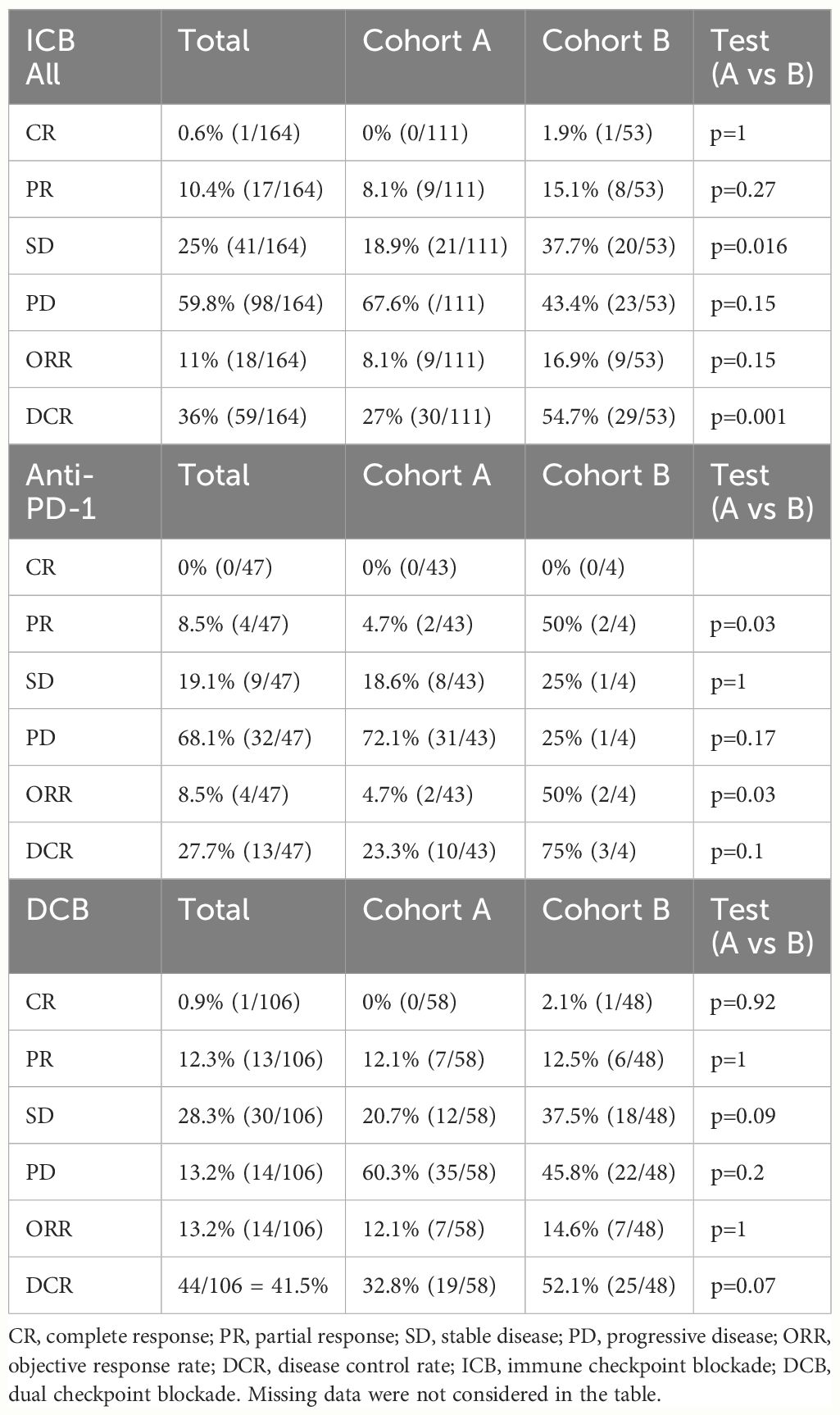 | ICB All | Total | Cohort A | Cohort B | Test (A vs B) |
|---|---|---|---|---|
| CR | 0.6% (1/164) | 0% (0/111) | 1.9% (1/53) | p=1 |
| PR | 10.4% (17/164) | 8.1% (9/111) | 15.1% (8/53) | p=0.27 |
| SD | 25% (41/164) | 18.9% (21/111) | 37.7% (20/53) | p=0.016 |
| PD | 59.8% (98/164) | 67.6% (/111) | 43.4% (23/53) | p=0.15 |
| ORR | 11% (18/164) | 8.1% (9/111) | 16.9% (9/53) | p=0.15 |
| DCR | 36% (59/164) | 27% (30/111) | 54.7% (29/53) | p=0.001 |
| Anti-PD-1 | Total | Cohort A | Cohort B | Test (A vs B) |
| CR | 0% (0/47) | 0% (0/43) | 0% (0/4) | |
| PR | 8.5% (4/47) | 4.7% (2/43) | 50% (2/4) | p=0.03 |
| SD | 19.1% (9/47) | 18.6% (8/43) | 25% (1/4) | p=1 |
| PD | 68.1% (32/47) | 72.1% (31/43) | 25% (1/4) | p=0.17 |
| ORR | 8.5% (4/47) | 4.7% (2/43) | 50% (2/4) | p=0.03 |
| DCR | 27.7% (13/47) | 23.3% (10/43) | 75% (3/4) | p=0.1 |
| DCB | Total | Cohort A | Cohort B | Test (A vs B) |
| CR | 0.9% (1/106) | 0% (0/58) | 2.1% (1/48) | p=0.92 |
| PR | 12.3% (13/106) | 12.1% (7/58) | 12.5% (6/48) | p=1 |
| SD | 28.3% (30/106) | 20.7% (12/58) | 37.5% (18/48) | p=0.09 |
| PD | 13.2% (14/106) | 60.3% (35/58) | 45.8% (22/48) | p=0.2 |
| ORR | 13.2% (14/106) | 12.1% (7/58) | 14.6% (7/48) | p=1 |
| DCR | 44/106 = 41.5% | 32.8% (19/58) | 52.1% (25/48) | p=0.07 |

CR, complete response; PR, partial response; SD, stable disease; PD, progressive disease; ORR, objective response rate; DCR, disease control rate; ICB, immune checkpoint blockade; DCB, dual checkpoint blockade. Missing data were not considered in the table.